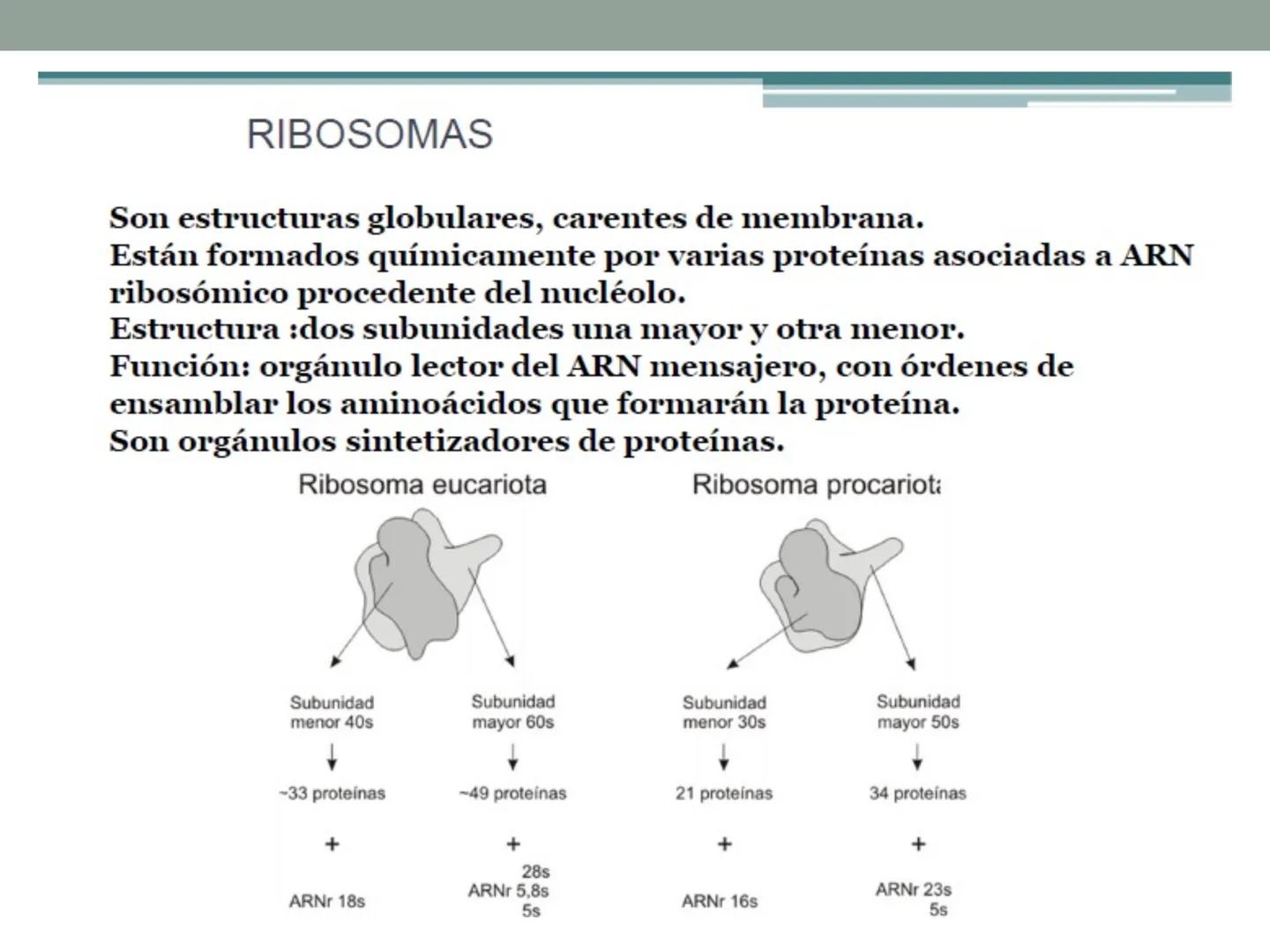 RIBOSOMAS

Son estructuras globulares, carentes de membrana.
Están formados químicamente por varias proteínas asociadas a ARN ribosómico procedente del nucléolo.
Estructura :dos subunidades una mayor y otra menor.
Función: orgánulo lector del ARN mensajero, con órdenes de ensamblar los aminoácidos que formarán la proteína.
Son orgánulos sintetizadores de proteínas.

Ribosoma eucariota

Subunidad menor 40s
~33 proteínas
+
ARNr 18s

Subunidad mayor 60s
~49 proteínas
+
28s
ARNr 5,8s
5s

Ribosoma procariota

Subunidad menor 30s
21 proteínas
+
ARNr 16s

Subunidad mayor 50s
34 proteínas
+
ARNr 23s
5s